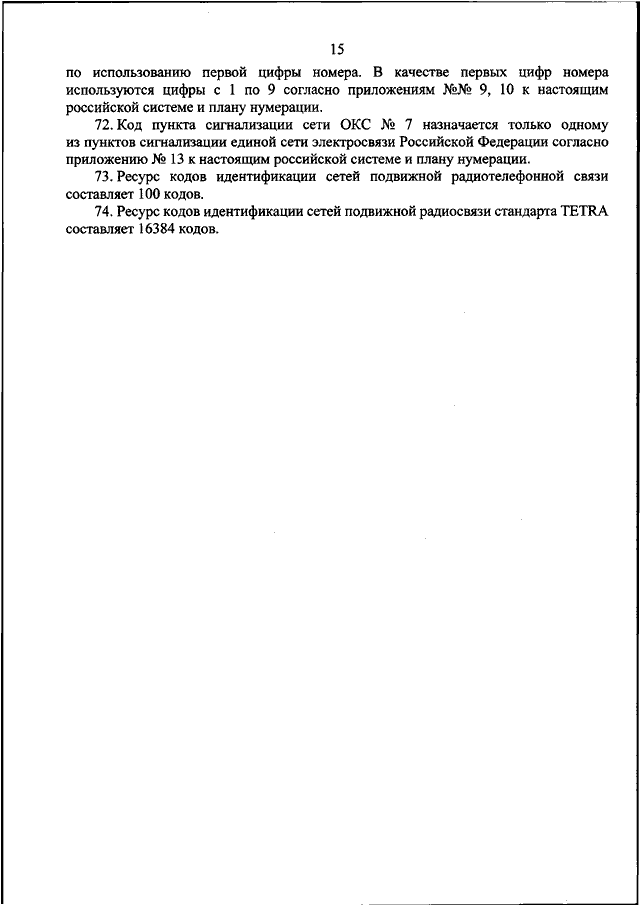 15

по использованию первой цифры номера. В качестве первых цифр номера используются цифры с 1 по 9 согласно приложениям №№ 9, 10 к настоящим российской системе и плану нумерации.

72. Код пункта сигнализации сети ОКС № 7 назначается только одному из пунктов сигнализации единой сети электросвязи Российской Федерации согласно приложению № 13 к настоящим российской системе и плану нумерации.

73. Ресурс кодов идентификации сетей подвижной радиотелефонной связи составляет 100 кодов.

74. Ресурс кодов идентификации сетей подвижной радиосвязи стандарта TETRA составляет 16384 кодов.